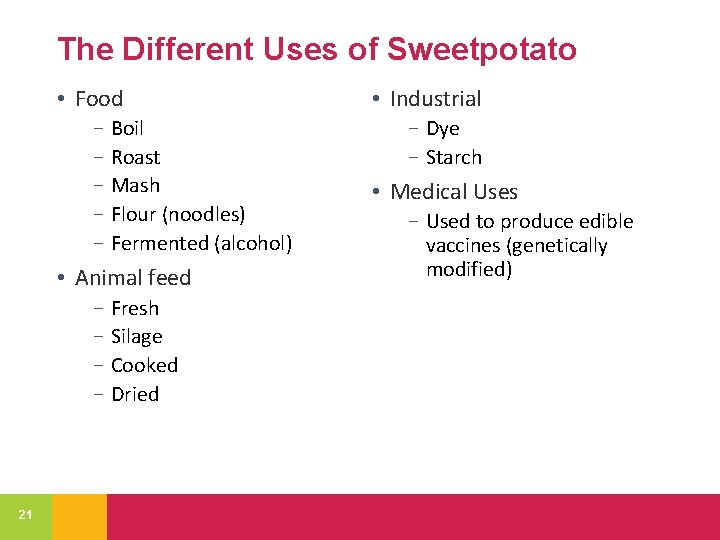 The Different Uses of Sweetpotato

• Food
  – Boil
  – Roast
  – Mash
  – Flour (noodles)
  – Fermented (alcohol)
• Animal feed
  – Fresh
  – Silage
  – Cooked
  – Dried

• Industrial
  – Dye
  – Starch
• Medical Uses
  – Used to produce edible vaccines (genetically modified)

21